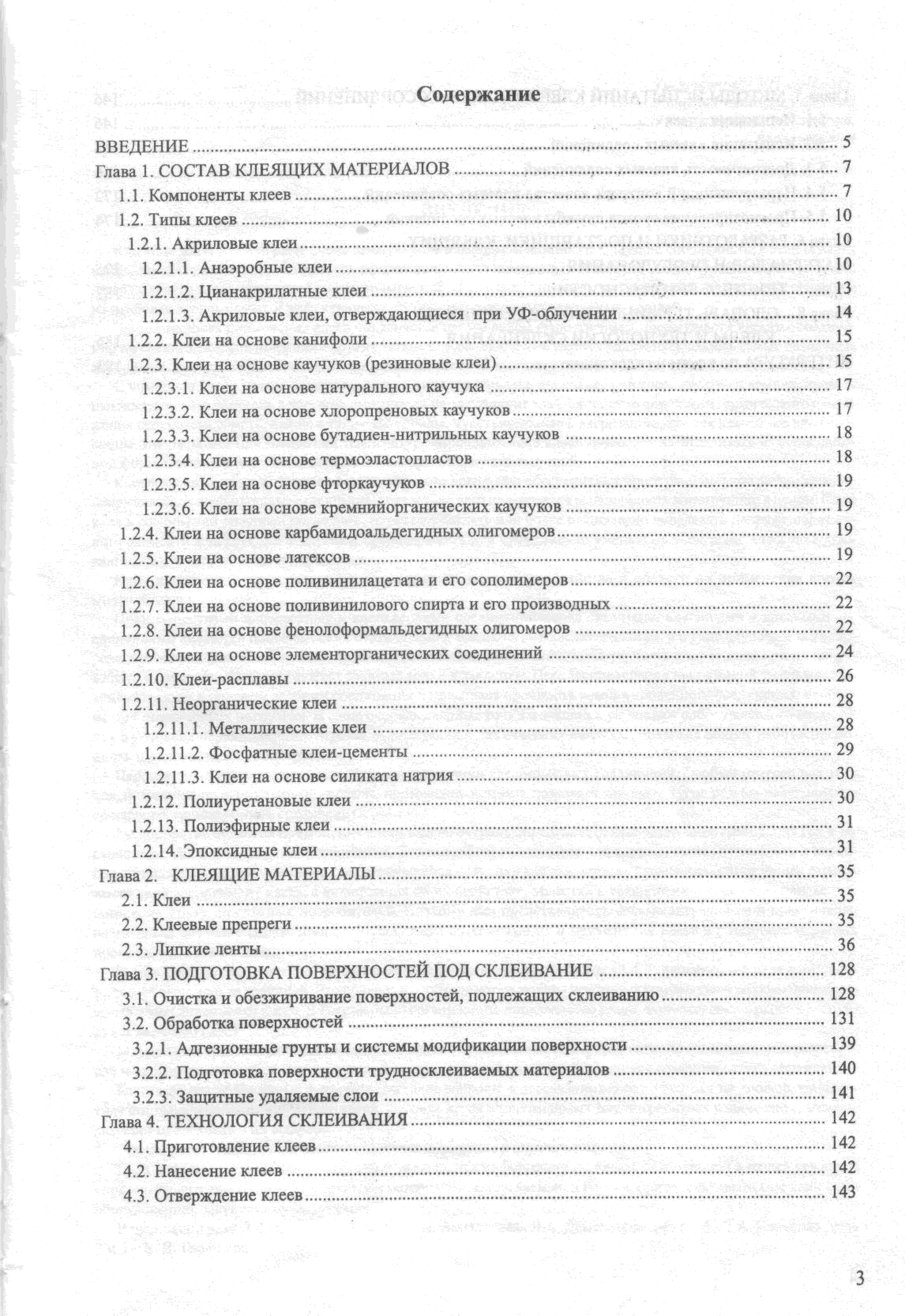 Содержание

ВВЕДЕНИЕ ........ 5
Глава 1. СОСТАВ КЛЕЯЩИХ МАТЕРИАЛОВ ........ 7
1.1. Компоненты клеев ........ 7
1.2. Типы клеев ........ 10
1.2.1. Акриловые клеи ........ 10
1.2.1.1. Анаэробные клеи ........ 10
1.2.1.2. Цианакрилатные клеи ........ 13
1.2.1.3. Акриловые клеи, отверждающиеся при УФ-облучении ........ 14
1.2.2. Клеи на основе канифоли ........ 15
1.2.3. Клеи на основе каучуков (резиновые клеи) ........ 15
1.2.3.1. Клеи на основе натурального каучука ........ 17
1.2.3.2. Клеи на основе хлоропреновых каучуков ........ 17
1.2.3.3. Клеи на основе бутадиен-нитрильных каучуков ........ 18
1.2.3.4. Клеи на основе термоэластопластов ........ 18
1.2.3.5. Клеи на основе фторкаучуков ........ 19
1.2.3.6. Клеи на основе кремнийорганических каучуков ........ 19
1.2.4. Клеи на основе карбамидоальдегидных олигомеров ........ 19
1.2.5. Клеи на основе латексов ........ 19
1.2.6. Клеи на основе поливинилацетата и его сополимеров ........ 22
1.2.7. Клеи на основе поливинилового спирта и его производных ........ 22
1.2.8. Клеи на основе фенолоформальдегидных олигомеров ........ 22
1.2.9. Клеи на основе элементорганических соединений ........ 24
1.2.10. Клеи-расплавы ........ 26
1.2.11. Неорганические клеи ........ 28
1.2.11.1. Металлические клеи ........ 28
1.2.11.2. Фосфатные клеи-цементы ........ 29
1.2.11.3. Клеи на основе силиката натрия ........ 30
1.2.12. Полиуретановые клеи ........ 30
1.2.13. Полиэфирные клеи ........ 31
1.2.14. Эпоксидные клеи ........ 31
Глава 2. КЛЕЯЩИЕ МАТЕРИАЛЫ ........ 35
2.1. Клеи ........ 35
2.2. Клеевые препреги ........ 35
2.3. Липкие ленты ........ 36
Глава 3. ПОДГОТОВКА ПОВЕРХНОСТЕЙ ПОД СКЛЕИВАНИЕ ........ 128
3.1. Очистка и обезжиривание поверхностей, подлежащих склеиванию ........ 128
3.2. Обработка поверхностей ........ 131
3.2.1. Адгезионные грунты и системы модификации поверхности ........ 139
3.2.2. Подготовка поверхности трудносклеиваемых материалов ........ 140
3.2.3. Защитные удаляемые слои ........ 141
Глава 4. ТЕХНОЛОГИЯ СКЛЕИВАНИЯ ........ 142
4.1. Приготовление клеев ........ 142
4.2. Нанесение клеев ........ 142
4.3. Отверждение клеев ........ 143

3